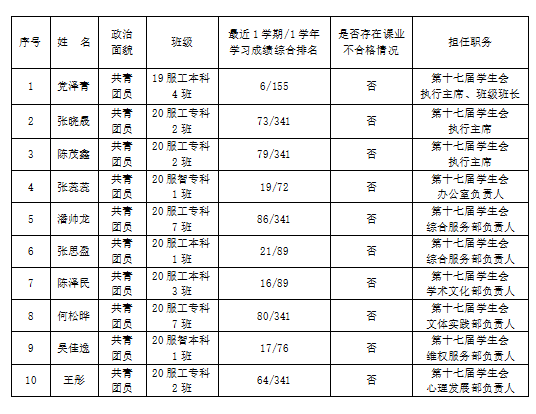 | 序号 | 姓 名 | 政治面貌 | 班级 | 最近1学期/1学年学习成绩综合排名 | 是否存在课业不合格情况 | 担任职务 |
|---|---|---|---|---|---|---|
| 1 | 党泽青 | 共青团员 | 19服工本科4班 | 6/155 | 否 | 第十七届学生会执行主席、班级班长 |
| 2 | 张晓晟 | 共青团员 | 20服工专科2班 | 73/341 | 否 | 第十七届学生会执行主席 |
| 3 | 陈茂鑫 | 共青团员 | 20服工专科2班 | 79/341 | 否 | 第十七届学生会执行主席 |
| 4 | 张蕊蕊 | 共青团员 | 20服智专科1班 | 19/72 | 否 | 第十七届学生会办公室负责人 |
| 5 | 潘帅龙 | 共青团员 | 20服工专科7班 | 86/341 | 否 | 第十七届学生会综合服务部负责人 |
| 6 | 张思盈 | 共青团员 | 20服工本科1班 | 21/89 | 否 | 第十七届学生会综合服务部负责人 |
| 7 | 陈泽民 | 共青团员 | 20服工本科3班 | 16/89 | 否 | 第十七届学生会学术文化部负责人 |
| 8 | 何松晔 | 共青团员 | 20服工专科7班 | 80/341 | 否 | 第十七届学生会文体实践部负责人 |
| 9 | 吴佳逸 | 共青团员 | 20服智本科1班 | 17/76 | 否 | 第十七届学生会维权服务部负责人 |
| 10 | 王彤 | 共青团员 | 20服工专科2班 | 64/341 | 否 | 第十七届学生会心理发展部负责人 |